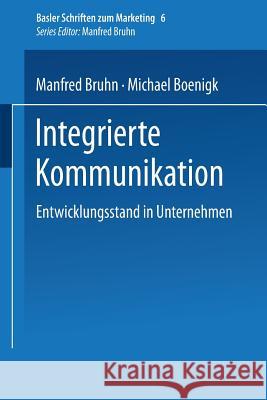 Basler Schriften zum Marketing 6
Series Editor: Manfred Bruhn

Manfred Bruhn · Michael Boenigk

Integrierte Kommunikation

Entwicklungsstand in Unternehmen

Kraina Książek